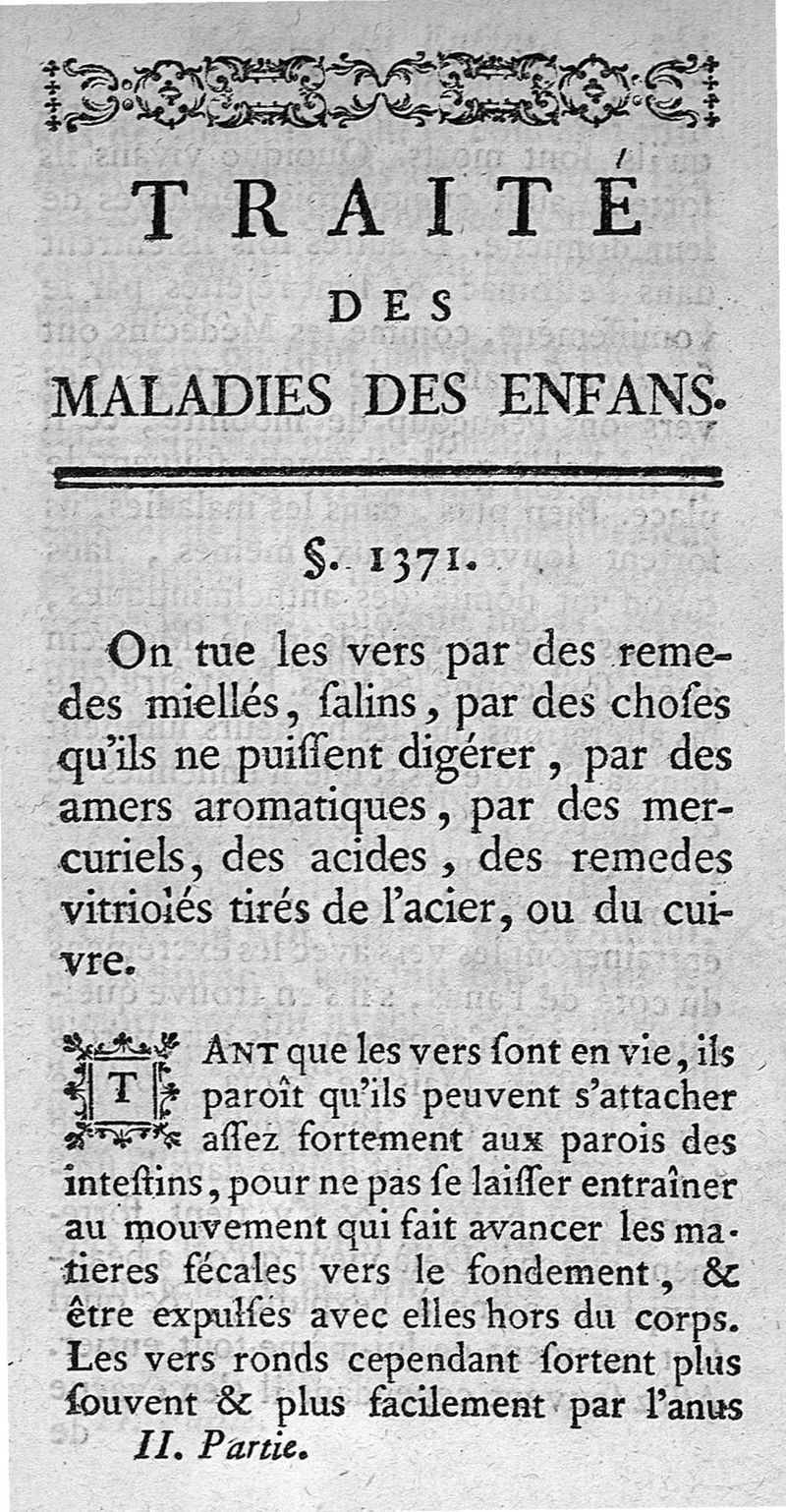 TRAITÉ
DES
MALADIES DES ENFANS.

§. 1371.

On tue les vers par des remedes miellés, ſalins, par des choſes qu'ils ne puiſſent digérer, par des amers aromatiques, par des mercuriels, des acides, des remedes vitriolés tirés de l'acier, ou du cuivre.

TANT que les vers ſont en vie, ils paroît qu'ils peuvent s'attacher aſſez fortement aux parois des inteſtins, pour ne pas ſe laiſſer entraîner au mouvement qui fait avancer les matieres fécales vers le fondement, & être expulſés avec elles hors du corps. Les vers ronds cependant ſortent plus ſouvent & plus facilement par l'anus

II. Partie.